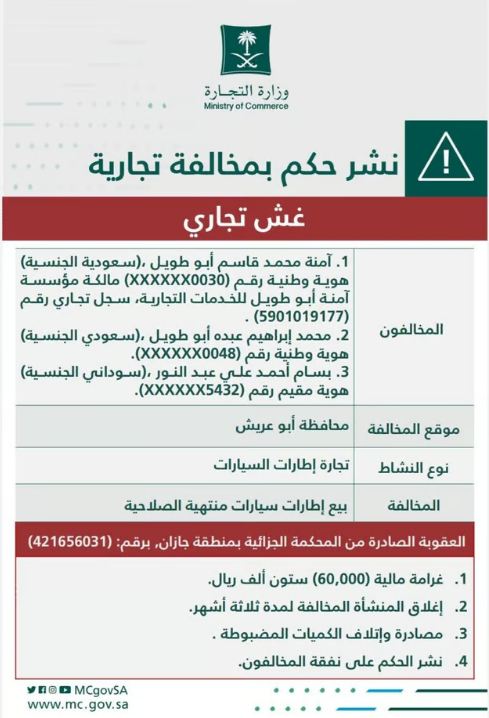 وزارة التجارة
Ministry of Commerce

نشر حكم بمخالفة تجارية

غش تجاري

| المخالفون | 1. آمنة محمد قاسم أبو طويل ،(سعودية الجنسية) هوية وطنية رقم (XXXXXX0030) مالكة مؤسسة آمنة أبو طويل للخدمات التجارية، سجل تجاري رقم (5901019177) . 2. محمد إبراهيم عبده أبو طويل ،(سعودي الجنسية) هوية وطنية رقم (XXXXXX0048). 3. بسام أحمد علي عبد النور ،(سوداني الجنسية) هوية مقيم رقم (XXXXXX5432). |
|---|---|
| موقع المخالفة | محافظة أبو عريش |
| نوع النشاط | تجارة إطارات السيارات |
| المخالفة | بيع إطارات سيارات منتهية الصلاحية |

العقوبة الصادرة من المحكمة الجزائية بمنطقة جازان, برقم: (421656031)

1. غرامة مالية (60,000) ستون ألف ريال.
2. إغلاق المنشأة المخالفة لمدة ثلاثة أشهر.
3. مصادرة وإتلاف الكميات المضبوطة .
4. نشر الحكم على نفقة المخالفون.

MCgovSA
www.mc.gov.sa